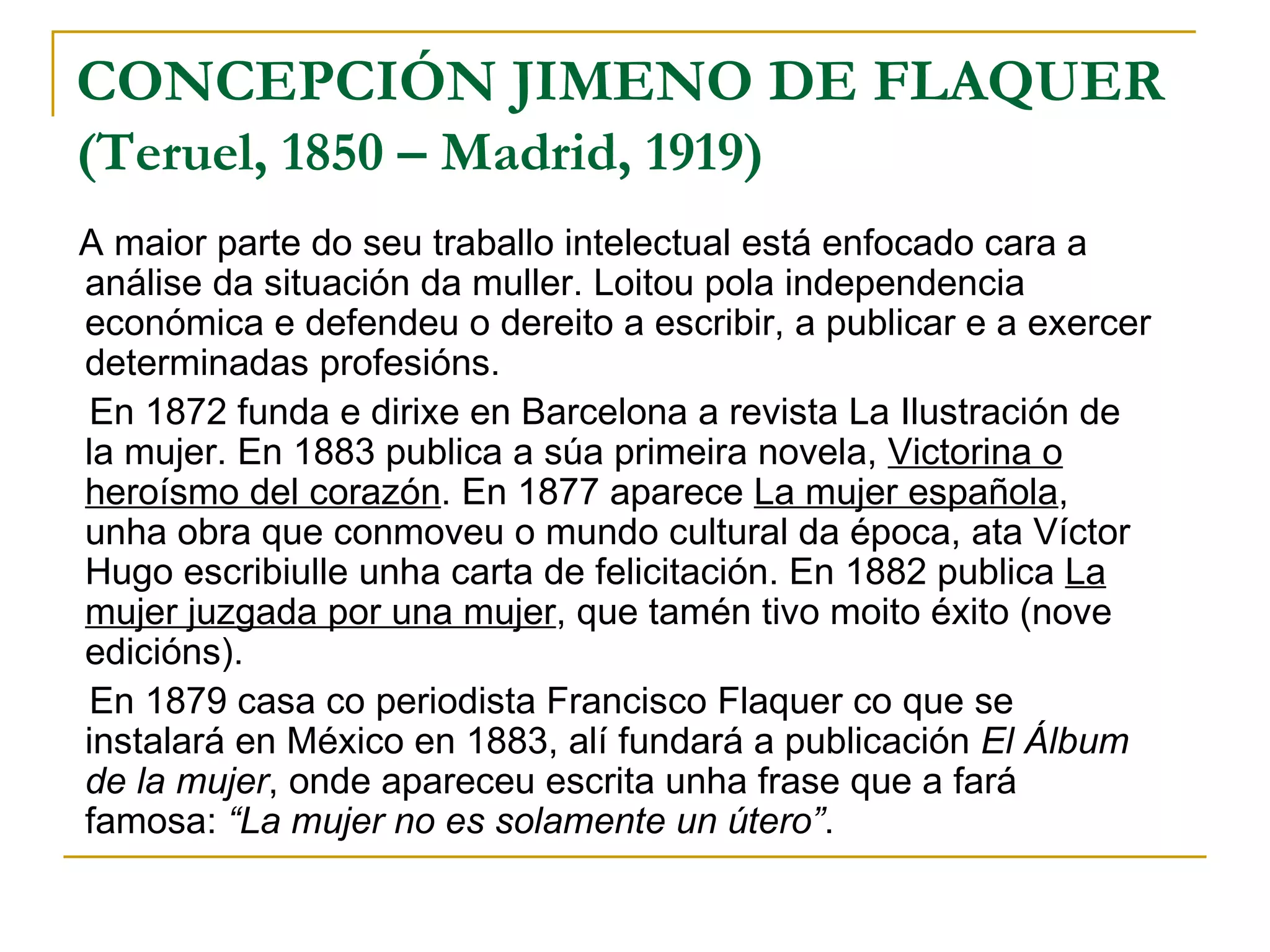 CONCEPCIÓN JIMENO DE FLAQUER (Teruel, 1850 – Madrid, 1919)

A maior parte do seu traballo intelectual está enfocado cara a análise da situación da muller. Loitou pola independencia económica e defendeu o dereito a escribir, a publicar e a exercer determinadas profesións.

En 1872 funda e dirixe en Barcelona a revista La Ilustración de la mujer. En 1883 publica a súa primeira novela, Victorina o heroísmo del corazón. En 1877 aparece La mujer española, unha obra que conmoveu o mundo cultural da época, ata Víctor Hugo escribiulle unha carta de felicitación. En 1882 publica La mujer juzgada por una mujer, que tamén tivo moito éxito (nove edicións).

En 1879 casa co periodista Francisco Flaquer co que se instalará en México en 1883, alí fundará a publicación El Álbum de la mujer, onde apareceu escrita unha frase que a fará famosa: “La mujer no es solamente un útero”.